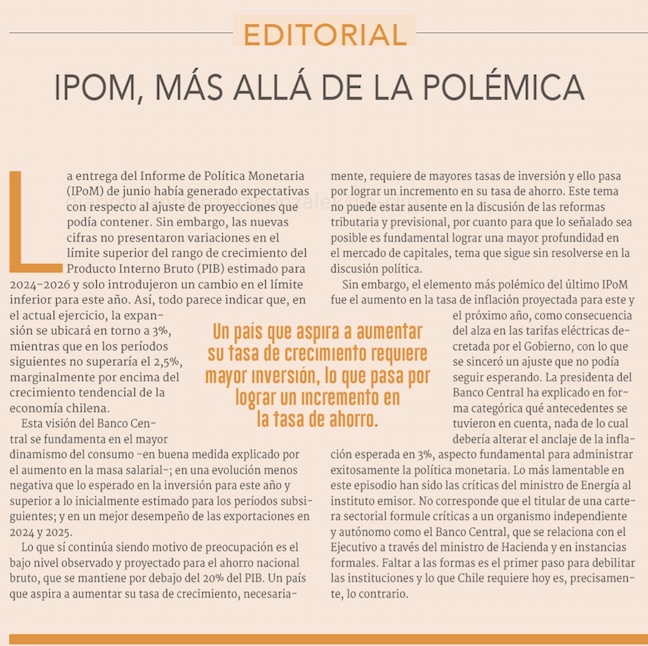 EDITORIAL

IPOM, MÁS ALLÁ DE LA POLÉMICA

La entrega del Informe de Política Monetaria (IPoM) de junio había generado expectativas con respecto al ajuste de proyecciones que podía contener. Sin embargo, las nuevas cifras no presentaron variaciones en el límite superior del rango de crecimiento del Producto Interno Bruto (PIB) estimado para 2024-2026 y solo introdujeron un cambio en el límite inferior para este año. Así, todo parece indicar que, en el actual ejercicio, la expansión se ubicará en torno a 3%, mientras que en los períodos siguientes no superaría el 2,5%, marginalmente por encima del crecimiento tendencial de la economía chilena.

Esta visión del Banco Central se fundamenta en el mayor dinamismo del consumo -en buena medida explicado por el aumento en la masa salarial-; en una evolución menos negativa que lo esperado en la inversión para este año y superior a lo inicialmente estimado para los períodos subsiguientes; y en un mejor desempeño de las exportaciones en 2024 y 2025.

Lo que sí continúa siendo motivo de preocupación es el bajo nivel observado y proyectado para el ahorro nacional bruto, que se mantiene por debajo del 20% del PIB. Un país que aspira a aumentar su tasa de crecimiento, necesariamente, requiere de mayores tasas de inversión y ello pasa por lograr un incremento en su tasa de ahorro. Este tema no puede estar ausente en la discusión de las reformas tributaria y previsional, por cuanto para que lo señalado sea posible es fundamental lograr una mayor profundidad en el mercado de capitales, tema que sigue sin resolverse en la discusión política.

Sin embargo, el elemento más polémico del último IPoM fue el aumento en la tasa de inflación proyectada para este y el próximo año, como consecuencia del alza en las tarifas eléctricas decretada por el Gobierno, con lo que se sinceró un ajuste que no podía seguir esperando. La presidenta del Banco Central ha explicado en forma categórica qué antecedentes se tuvieron en cuenta, nada de lo cual debería alterar el anclaje de la inflación esperada en 3%, aspecto fundamental para administrar exitosamente la política monetaria. Lo más lamentable en este episodio han sido las críticas del ministro de Energía al instituto emisor. No corresponde que el titular de una cartera sectorial formule críticas a un organismo independiente y autónomo como el Banco Central, que se relaciona con el Ejecutivo a través del ministro de Hacienda y en instancias formales. Faltar a las formas es el primer paso para debilitar las instituciones y lo que Chile requiere hoy es, precisamente, lo contrario.

Un país que aspira a aumentar su tasa de crecimiento requiere mayor inversión, lo que pasa por lograr un incremento en la tasa de ahorro.